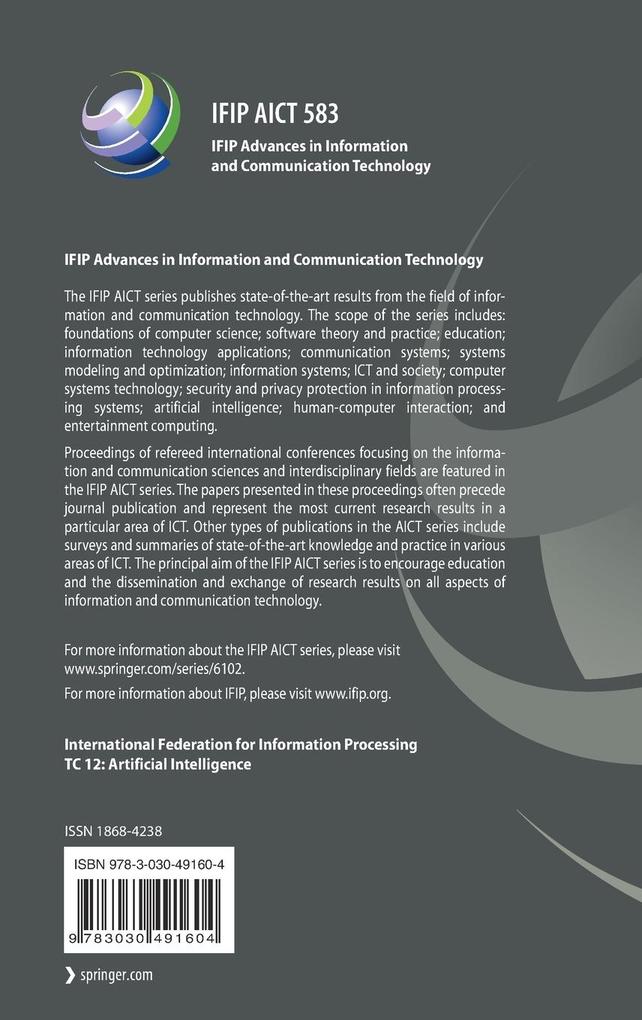 IFIP AICT 583

IFIP Advances in Information and Communication Technology

IFIP Advances in Information and Communication Technology

The IFIP AICT series publishes state-of-the-art results from the field of information and communication technology. The scope of the series includes: foundations of computer science; software theory and practice; education; information technology applications; communication systems; systems modeling and optimization; information systems; ICT and society; computer systems technology; security and privacy protection in information processing systems; artificial intelligence; human-computer interaction; and entertainment computing.

Proceedings of refereed international conferences focusing on the information and communication sciences and interdisciplinary fields are featured in the IFIP AICT series. The papers presented in these proceedings often precede journal publication and represent the most current research results in a particular area of ICT. Other types of publications in the AICT series include surveys and summaries of state-of-the-art knowledge and practice in various areas of ICT. The principal aim of the IFIP AICT series is to encourage education and the dissemination and exchange of research results on all aspects of information and communication technology.

For more information about the IFIP AICT series, please visit www.springer.com/series/6102.

For more information about IFIP, please visit www.ifip.org.

International Federation for Information Processing
TC 12: Artificial Intelligence

ISSN 1868-4238

ISBN 978-3-030-49160-4

9 783030 491604

springer.com